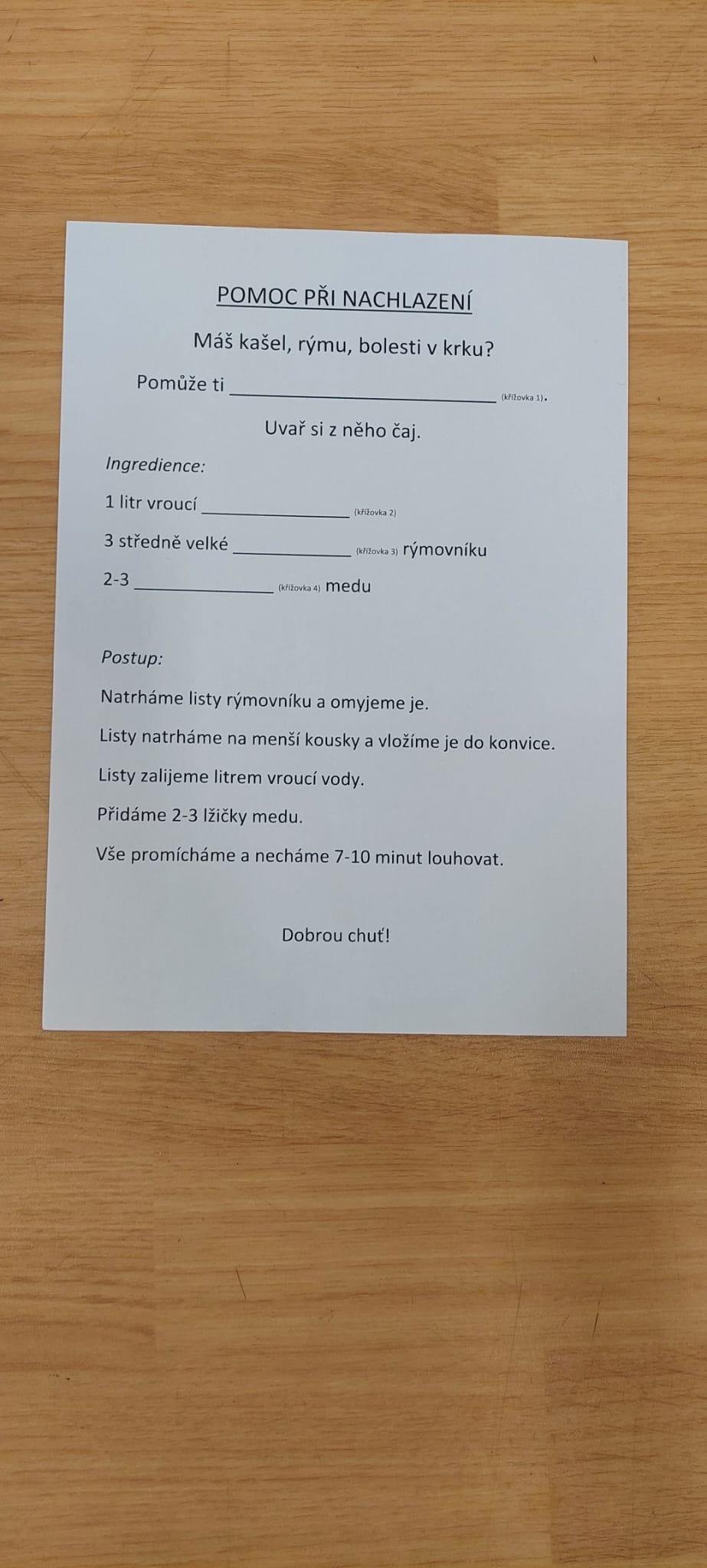 POMOC PŘI NACHLAZENÍ

Máš kašel, rýmu, bolesti v krku?

Pomůže ti ____ (křížovka 1).

Uvař si z něho čaj.

Ingredience:

1 litr vroucí ____ (křížovka 2)

3 středně velké ____ (křížovka 3) rýmovníku

2-3 ____ (křížovka 4) medu

Postup:

Natrháme listy rýmovníku a omyjeme je.

Listy natrháme na menší kousky a vložíme je do konvice.

Listy zalijeme litrem vroucí vody.

Přidáme 2-3 lžičky medu.

Vše promícháme a necháme 7-10 minut louhovat.

Dobrou chuť!